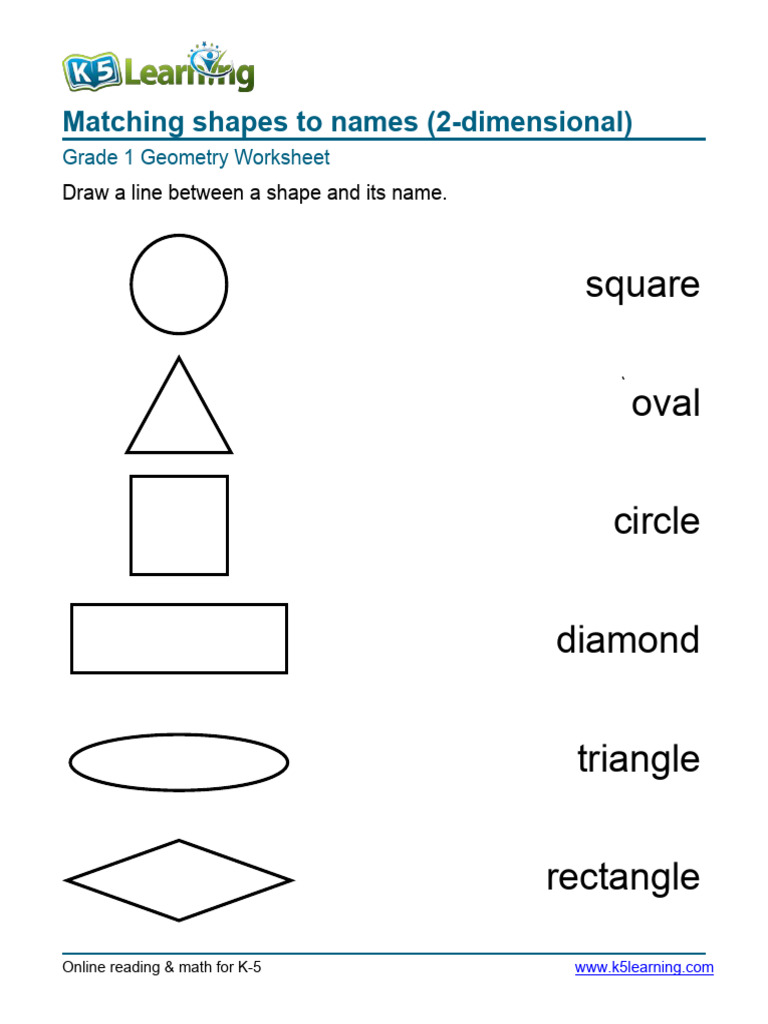 K5 Learning

Matching shapes to names (2-dimensional)

Grade 1 Geometry Worksheet

Draw a line between a shape and its name.

square

oval

circle

diamond

triangle

rectangle

Online reading & math for K-5

www.k5learning.com